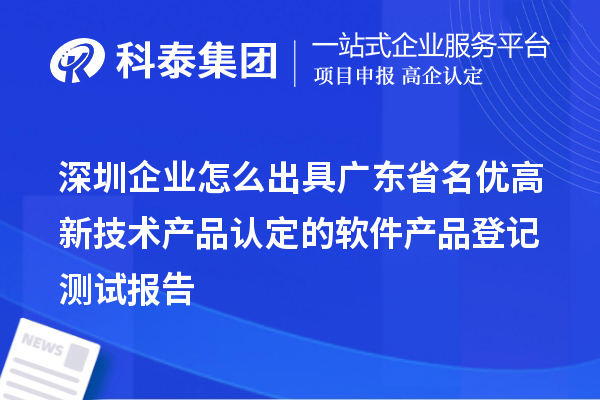 科泰集团

一站式企业服务平台
项目申报 高企认定

深圳企业怎么出具广东省名优高新技术产品认定的软件产品登记测试报告

NEWS